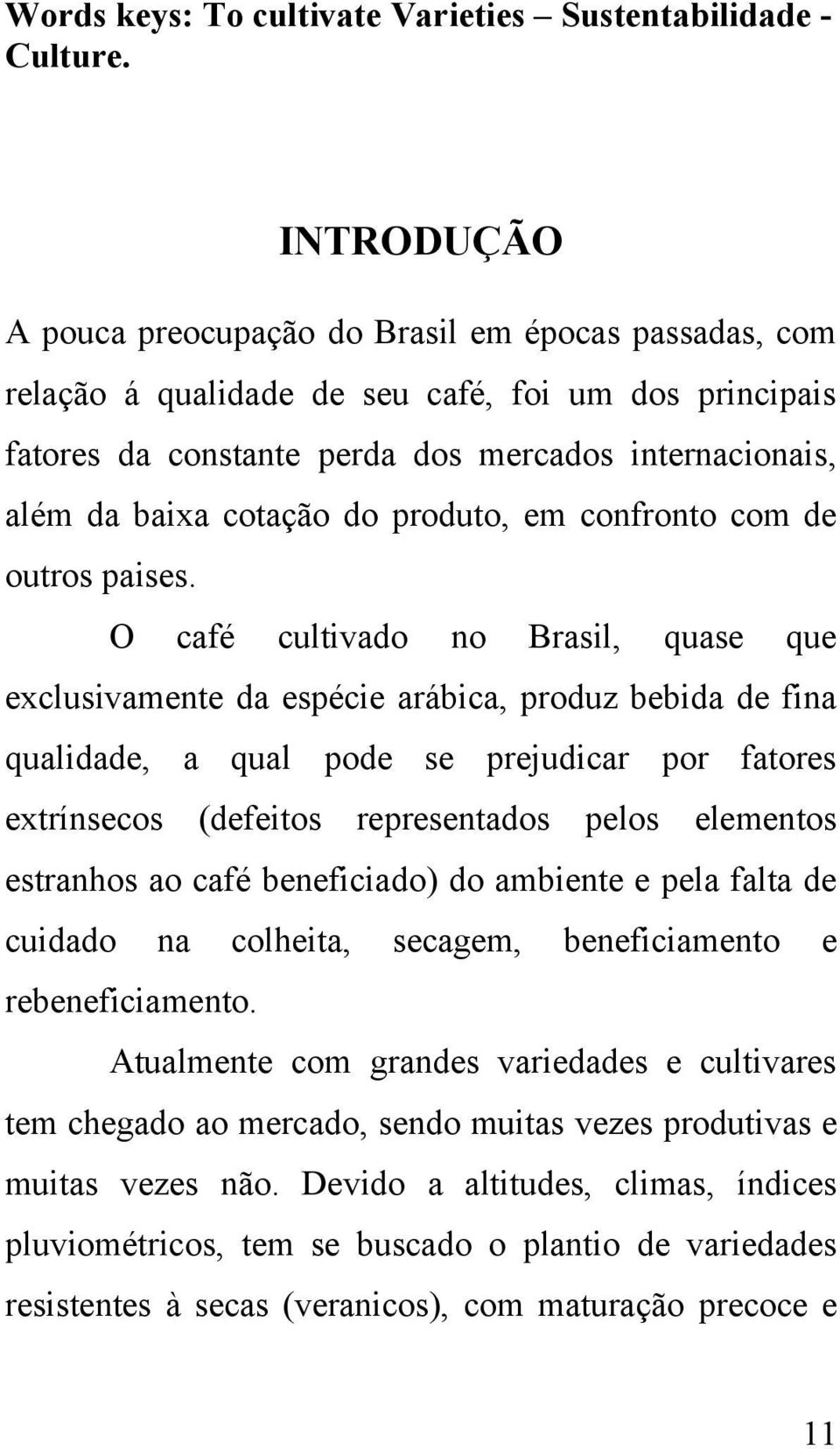 Words keys: To cultivate Varieties – Sustentabilidade - Culture.

INTRODUÇÃO

A pouca preocupação do Brasil em épocas passadas, com relação á qualidade de seu café, foi um dos principais fatores da constante perda dos mercados internacionais, além da baixa cotação do produto, em confronto com de outros paises.

O café cultivado no Brasil, quase que exclusivamente da espécie arábica, produz bebida de fina qualidade, a qual pode se prejudicar por fatores extrínsecos (defeitos representados pelos elementos estranhos ao café beneficiado) do ambiente e pela falta de cuidado na colheita, secagem, beneficiamento e rebeneficiamento.

Atualmente com grandes variedades e cultivares tem chegado ao mercado, sendo muitas vezes produtivas e muitas vezes não. Devido a altitudes, climas, índices pluviométricos, tem se buscado o plantio de variedades resistentes à secas (veranicos), com maturação precoce e

11